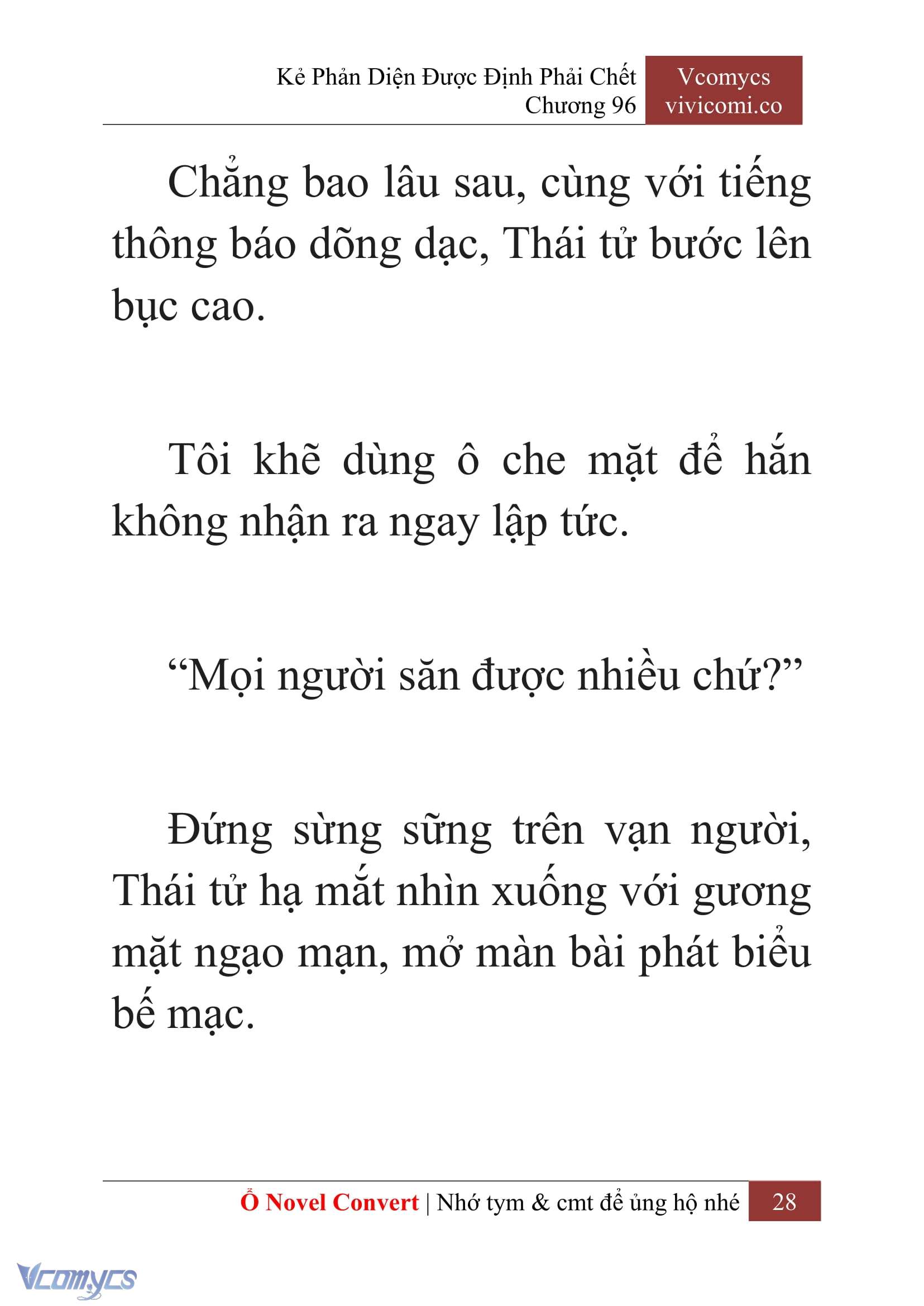 Kẻ Phản Diện Được Định Phải Chết
Chương 96

Vcomycs
vivicomi.co

Chẳng bao lâu sau, cùng với tiếng thông báo dõng dạc, Thái tử bước lên bục cao.

Tôi khẽ dùng ô che mặt để hắn không nhận ra ngay lập tức.

“Mọi người săn được nhiều chứ?”

Đứng sừng sững trên vạn người, Thái tử hạ mắt nhìn xuống với gương mặt ngạo mạn, mở màn bài phát biểu bế mạc.

Ổ Novel Convert | Nhớ tym & cmt để ủng hộ nhé 28

Vcomycs